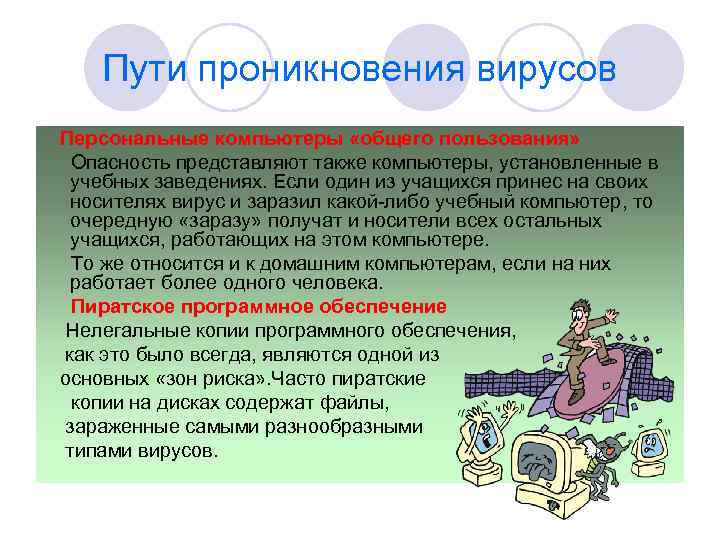 Пути проникновения вирусов

Персональные компьютеры «общего пользования»

Опасность представляют также компьютеры, установленные в учебных заведениях. Если один из учащихся принес на своих носителях вирус и заразил какой-либо учебный компьютер, то очередную «заразу» получат и носители всех остальных учащихся, работающих на этом компьютере.

То же относится и к домашним компьютерам, если на них работает более одного человека.

Пиратское программное обеспечение

Нелегальные копии программного обеспечения, как это было всегда, являются одной из основных «зон риска».Часто пиратские копии на дисках содержат файлы, зараженные самыми разнообразными типами вирусов.